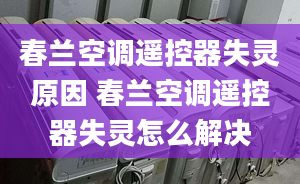 春兰空调遥控器失灵原因 春兰空调遥控器失灵怎么解决